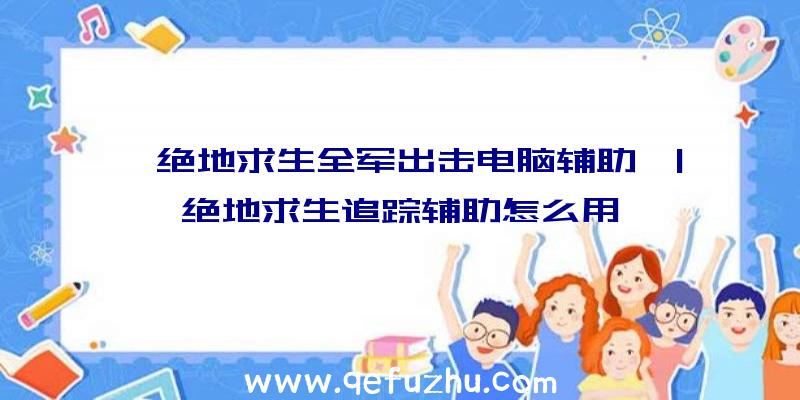 绝地求生全军出击电脑辅助 | 绝地求生追踪辅助怎么用

www.qefuzhu.com